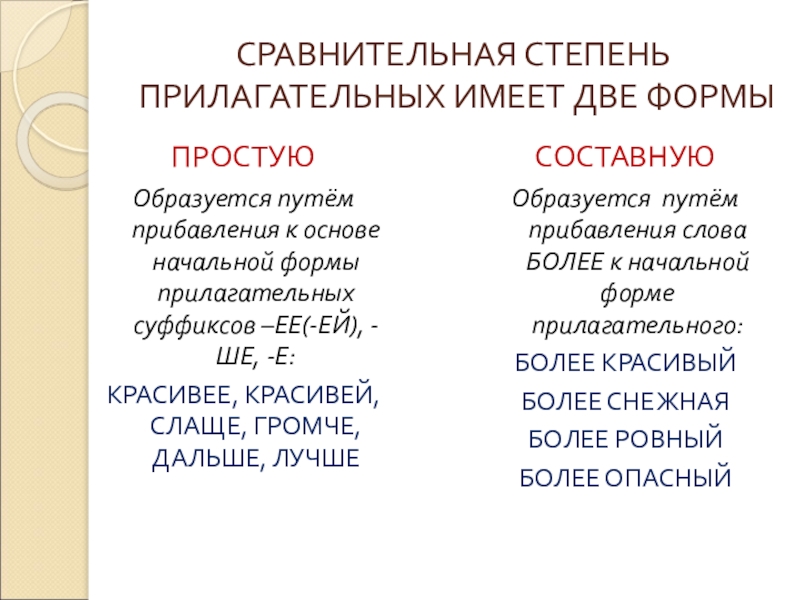 СРАВНИТЕЛЬНАЯ СТЕПЕНЬ ПРИЛАГАТЕЛЬНЫХ ИМЕЕТ ДВЕ ФОРМЫ

ПРОСТУЮ

Образуется путём прибавления к основе начальной формы прилагательных суффиксов –ЕЕ(-ЕЙ), -ШЕ, -Е:

КРАСИВЕЕ, КРАСИВЕЙ, СЛАЩЕ, ГРОМЧЕ, ДАЛЬШЕ, ЛУЧШЕ

СОСТАВНУЮ

Образуется путём прибавления слова БОЛЕЕ к начальной форме прилагательного:

БОЛЕЕ КРАСИВЫЙ

БОЛЕЕ СНЕЖНАЯ

БОЛЕЕ РОВНЫЙ

БОЛЕЕ ОПАСНЫЙ